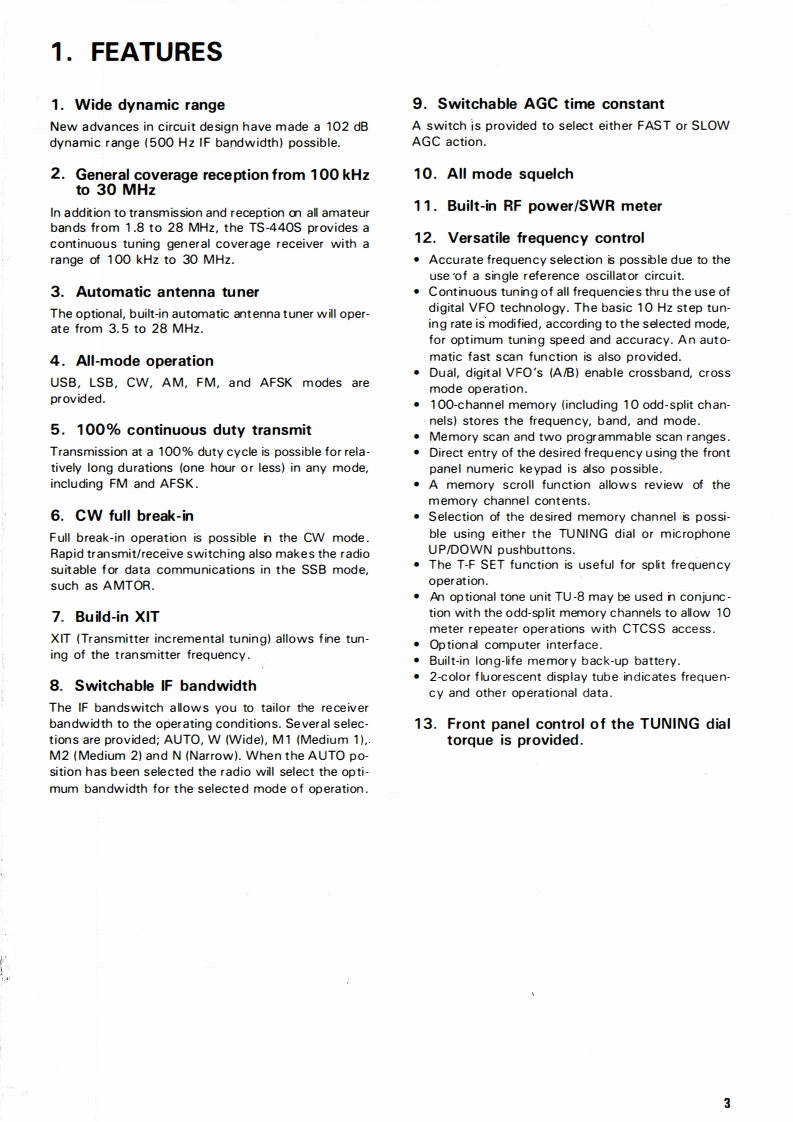 1. FEATURES

1. Wide dynamic range

New advances in circuit design have made a 102 dB dynamic range (500 Hz IF bandwidth) possible.

2. General coverage reception from 100 kHz to 30 MHz

In addition to transmission and reception on all amateur bands from 1.8 to 28 MHz, the TS-440S provides a continuous tuning general coverage receiver with a range of 100 kHz to 30 MHz.

3. Automatic antenna tuner

The optional, built-in automatic antenna tuner will operate from 3.5 to 28 MHz.

4. All-mode operation

USB, LSB, CW, AM, FM, and AFSK modes are provided.

5. 100% continuous duty transmit

Transmission at a 100% duty cycle is possible for relatively long durations (one hour or less) in any mode, including FM and AFSK.

6. CW full break-in

Full break-in operation is possible in the CW mode. Rapid transmit/receive switching also makes the radio suitable for data communications in the SSB mode, such as AMTOR.

7. Build-in XIT

XIT (Transmitter incremental tuning) allows fine tuning of the transmitter frequency.

8. Switchable IF bandwidth

The IF bandswitch allows you to tailor the receiver bandwidth to the operating conditions. Several selections are provided; AUTO, W (Wide), M1 (Medium 1), M2 (Medium 2) and N (Narrow). When the AUTO position has been selected the radio will select the optimum bandwidth for the selected mode of operation.

9. Switchable AGC time constant

A switch is provided to select either FAST or SLOW AGC action.

10. All mode squelch

11. Built-in RF power/SWR meter

12. Versatile frequency control

• Accurate frequency selection is possible due to the use of a single reference oscillator circuit.
• Continuous tuning of all frequencies thru the use of digital VFO technology. The basic 10 Hz step tuning rate is modified, according to the selected mode, for optimum tuning speed and accuracy. An automatic fast scan function is also provided.
• Dual, digital VFO's (A/B) enable crossband, cross mode operation.
• 100-channel memory (including 10 odd-split channels) stores the frequency, band, and mode.
• Memory scan and two programmable scan ranges.
• Direct entry of the desired frequency using the front panel numeric keypad is also possible.
• A memory scroll function allows review of the memory channel contents.
• Selection of the desired memory channel is possible using either the TUNING dial or microphone UP/DOWN pushbuttons.
• The T-F SET function is useful for split frequency operation.
• An optional tone unit TU-8 may be used in conjunction with the odd-split memory channels to allow 10 meter repeater operations with CTCSS access.
• Optional computer interface.
• Built-in long-life memory back-up battery.
• 2-color fluorescent display tube indicates frequency and other operational data.

13. Front panel control of the TUNING dial torque is provided.

3